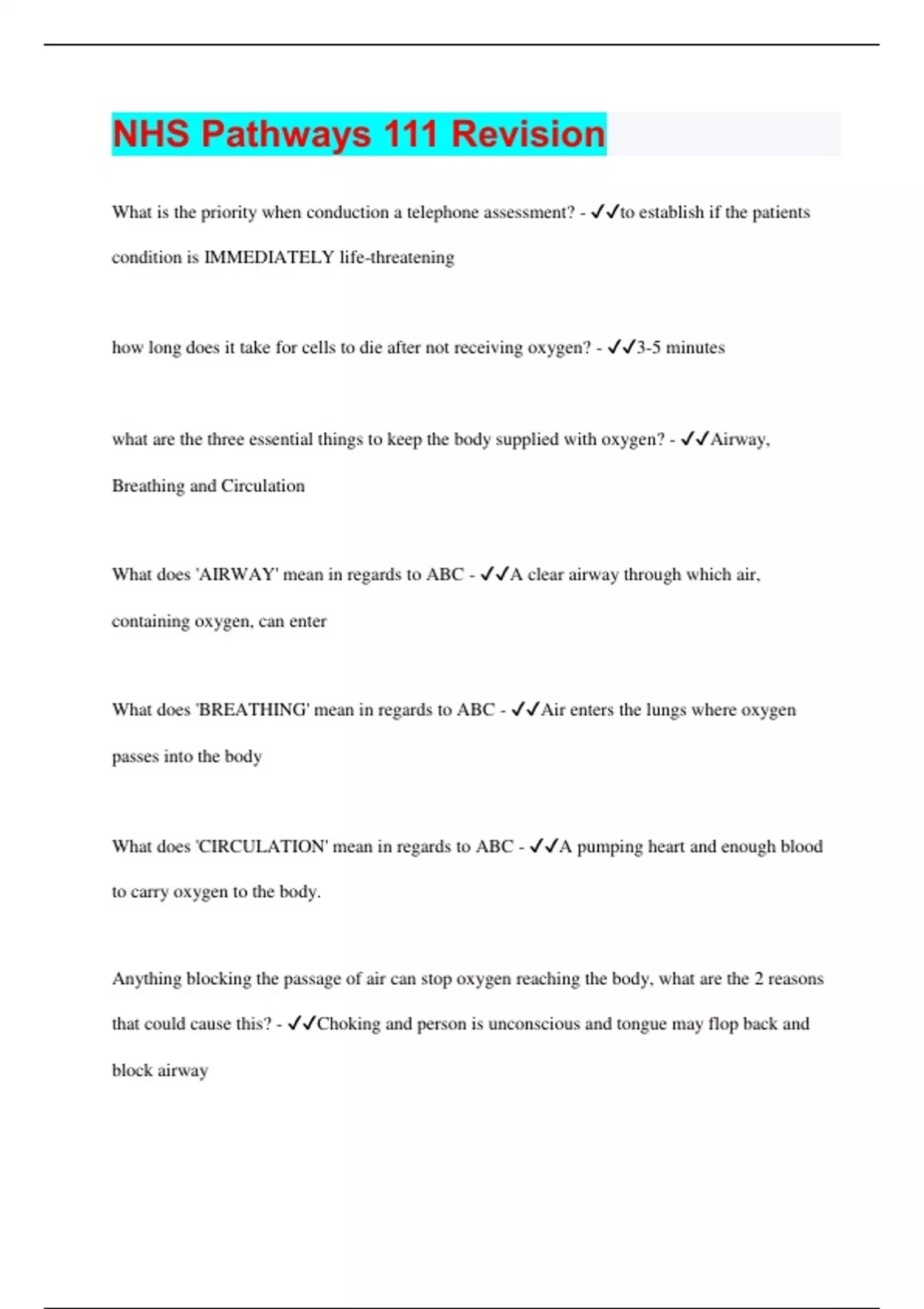 NHS Pathways 111 Revision

What is the priority when conduction a telephone assessment? - ✓✓to establish if the patients condition is IMMEDIATELY life-threatening

how long does it take for cells to die after not receiving oxygen? - ✓✓3-5 minutes

what are the three essential things to keep the body supplied with oxygen? - ✓✓Airway, Breathing and Circulation

What does 'AIRWAY' mean in regards to ABC - ✓✓A clear airway through which air, containing oxygen, can enter

What does 'BREATHING' mean in regards to ABC - ✓✓Air enters the lungs where oxygen passes into the body

What does 'CIRCULATION' mean in regards to ABC - ✓✓A pumping heart and enough blood to carry oxygen to the body.

Anything blocking the passage of air can stop oxygen reaching the body, what are the 2 reasons that could cause this? - ✓✓Choking and person is unconscious and tongue may flop back and block airway